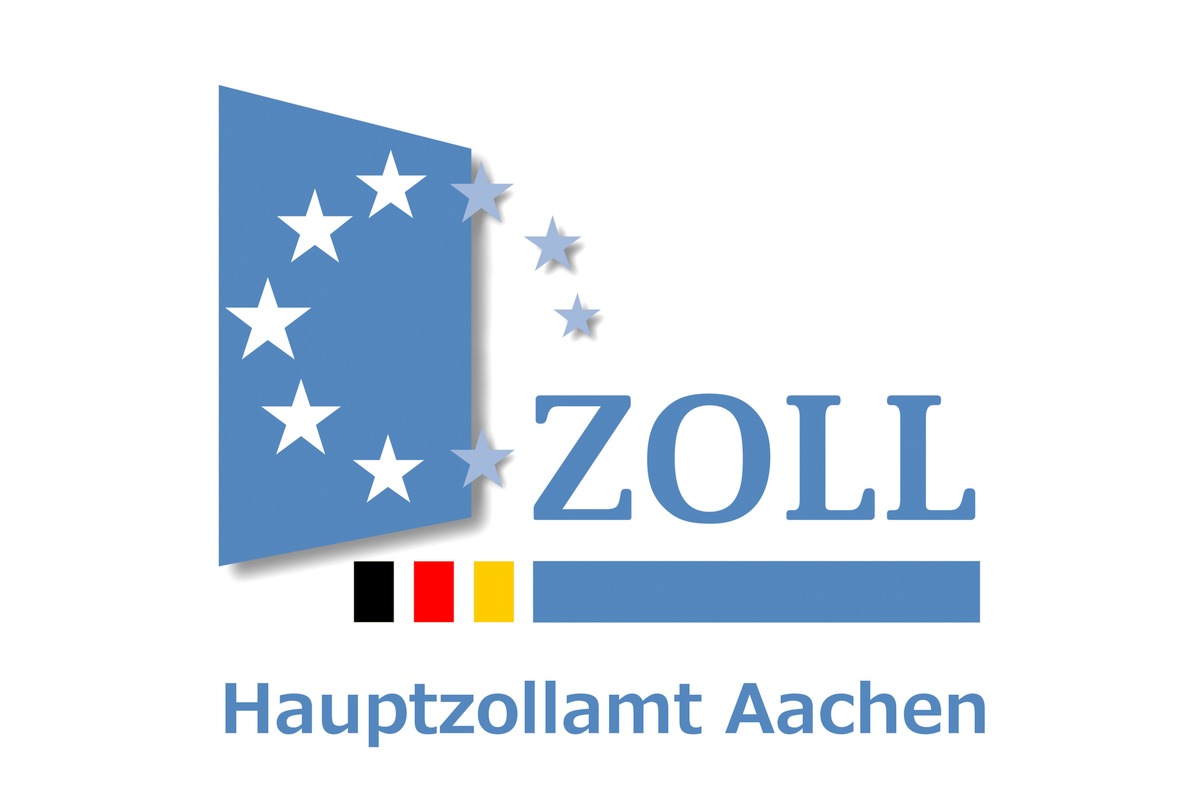 ZOLL

Hauptzollamt Aachen